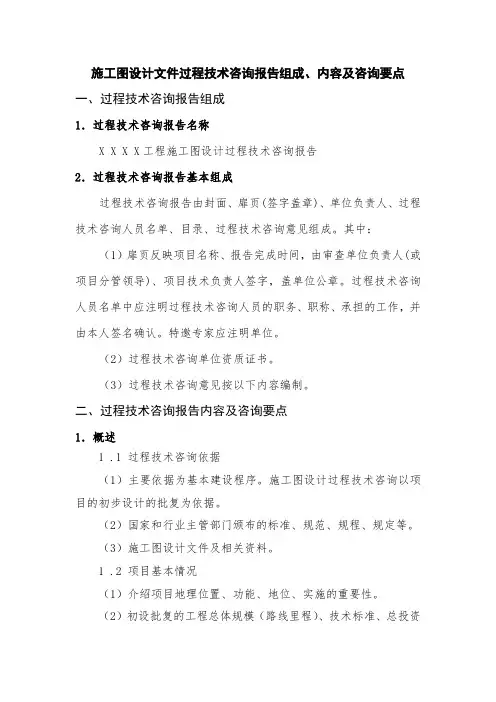 施工图设计文件过程技术咨询报告组成、内容及咨询要点

一、过程技术咨询报告组成

1．过程技术咨询报告名称

ＸＸＸＸ工程施工图设计过程技术咨询报告

2．过程技术咨询报告基本组成

过程技术咨询报告由封面、扉页(签字盖章)、单位负责人、过程技术咨询人员名单、目录、过程技术咨询意见组成。其中：

（1）扉页反映项目名称、报告完成时间，由审查单位负责人(或项目分管领导)、项目技术负责人签字，盖单位公章。过程技术咨询人员名单中应注明过程技术咨询人员的职务、职称、承担的工作，并由本人签名确认。特邀专家应注明单位。

（2）过程技术咨询单位资质证书。

（3）过程技术咨询意见按以下内容编制。

二、过程技术咨询报告内容及咨询要点

1．概述

1．1 过程技术咨询依据

（1）主要依据为基本建设程序。施工图设计过程技术咨询以项目的初步设计的批复为依据。

（2）国家和行业主管部门颁布的标准、规范、规程、规定等。

（3）施工图设计文件及相关资料。

1．2 项目基本情况

（1）介绍项目地理位置、功能、地位、实施的重要性。

（2）初设批复的工程总体规模（路线里程）、技术标准、总投资